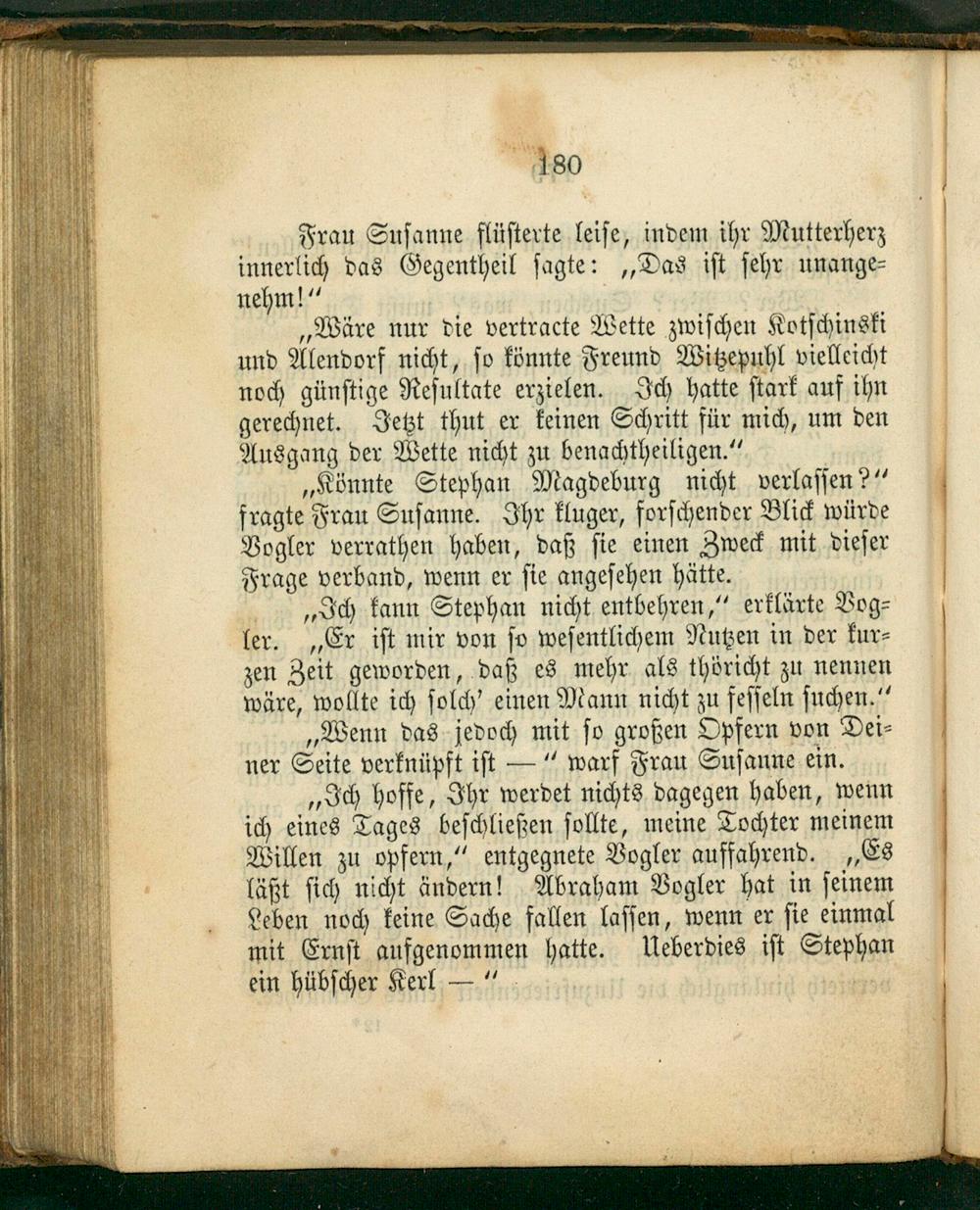 180

Frau Susanne flüsterte leise, indem ihr Mutterherz innerlich das Gegentheil sagte: „Das ist sehr unangenehm!“

„Wäre nur die vertracte Wette zwischen Kotschinski und Allendorf nicht, so könnte Freund Witzepuhl vielleicht noch günstige Resultate erzielen. Ich hatte stark auf ihn gerechnet. Jetzt thut er keinen Schritt für mich, um den Ausgang der Wette nicht zu benachtheiligen.“

„Könnte Stephan Magdeburg nicht verlassen?“ fragte Frau Susanne. Ihr kluger, forschender Blick würde Vogler verrathen haben, daß sie einen Zweck mit dieser Frage verband, wenn er sie angesehen hätte.

„Ich kann Stephan nicht entbehren,“ erklärte Vogler. „Er ist mir von so wesentlichem Nutzen in der kurzen Zeit geworden, daß es mehr als thöricht zu nennen wäre, wollte ich solch' einen Mann nicht zu fesseln suchen.“

„Wenn das jedoch mit so großen Opfern von Deiner Seite verknüpft ist — “ warf Frau Susanne ein.

„Ich hoffe, Ihr werdet nichts dagegen haben, wenn ich eines Tages beschließen sollte, meine Tochter meinem Willen zu opfern,“ entgegnete Vogler auffahrend. „Es läßt sich nicht ändern! Abraham Vogler hat in seinem Leben noch keine Sache fallen lassen, wenn er sie einmal mit Ernst aufgenommen hatte. Ueberdies ist Stephan ein hübscher Kerl — “